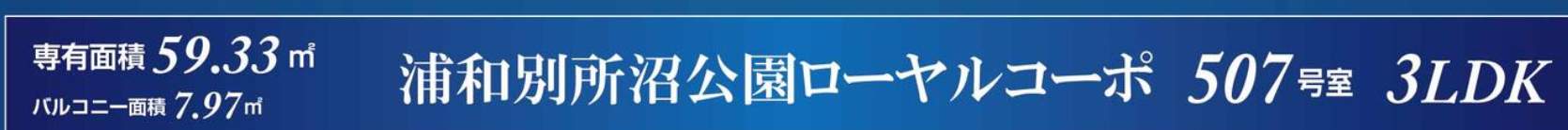 専有面積 59.33㎡
バルコニー面積 7.97㎡

浦和別所沼公園ローヤルコーポ 507号室 3LDK